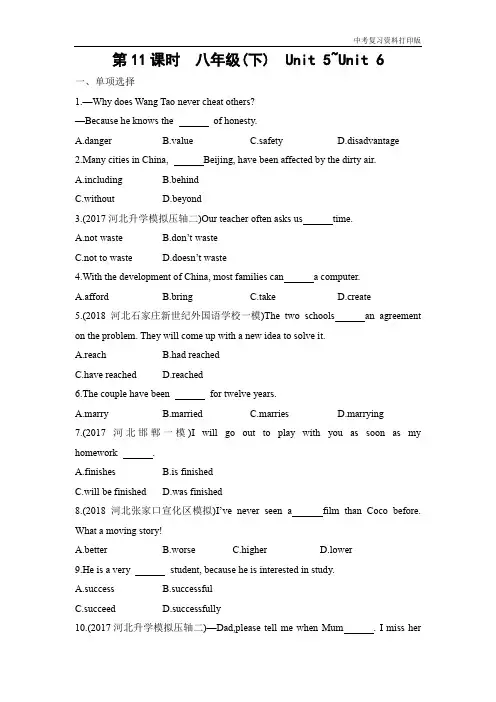 中考复习资料打印版

第11课时 八年级(下) Unit 5~Unit 6

一、单项选择

1.—Why does Wang Tao never cheat others?

—Because he knows the ______ of honesty.

A.danger B.value C.safety D.disadvantage

2.Many cities in China, ______Beijing, have been affected by the dirty air.

A.including B.behind

C.without D.beyond

3.(2017 河北升学模拟压轴二)Our teacher often asks us______time.

A.not waste B.don't waste

C.not to waste D.doesn't waste

4.With the development of China, most families can______a computer.

A.afford B.bring C.take D.create

5.(2018 河北石家庄新世纪外国语学校一模)The two schools______an agreement on the problem. They will come up with a new idea to solve it.

A.reach B.had reached

C.have reached D.reached

6.The couple have been ______ for twelve years.

A.marry B.married C.marries D.marrying

7.(2017 河北邯郸一模)I will go out to play with you as soon as my homework ______.

A.finishes B.is finished

C.will be finished D.was finished

8.(2018 河北张家口宣化区模拟)I've never seen a______film than Coco before. What a moving story!

A.better B.worse C.higher D.lower

9.He is a very ______ student, because he is interested in study.

A.success B.successful

C.succeed D.successfully

10.(2017 河北升学模拟压轴二)—Dad,please tell me when Mum______. I miss her